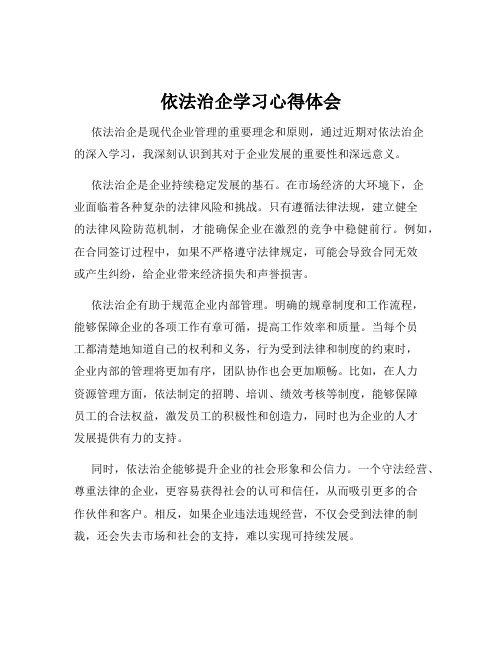 依法治企学习心得体会

依法治企是现代企业管理的重要理念和原则，通过近期对依法治企的深入学习，我深刻认识到其对于企业发展的重要性和深远意义。

依法治企是企业持续稳定发展的基石。在市场经济的大环境下，企业面临着各种复杂的法律风险和挑战。只有遵循法律法规，建立健全的法律风险防范机制，才能确保企业在激烈的竞争中稳健前行。例如，在合同签订过程中，如果不严格遵守法律规定，可能会导致合同无效或产生纠纷，给企业带来经济损失和声誉损害。

依法治企有助于规范企业内部管理。明确的规章制度和工作流程，能够保障企业的各项工作有章可循，提高工作效率和质量。当每个员工都清楚地知道自己的权利和义务，行为受到法律和制度的约束时，企业内部的管理将更加有序，团队协作也会更加顺畅。比如，在人力资源管理方面，依法制定的招聘、培训、绩效考核等制度，能够保障员工的合法权益，激发员工的积极性和创造力，同时也为企业的人才发展提供有力的支持。

同时，依法治企能够提升企业的社会形象和公信力。一个守法经营、尊重法律的企业，更容易获得社会的认可和信任，从而吸引更多的合作伙伴和客户。相反，如果企业违法违规经营，不仅会受到法律的制裁，还会失去市场和社会的支持，难以实现可持续发展。